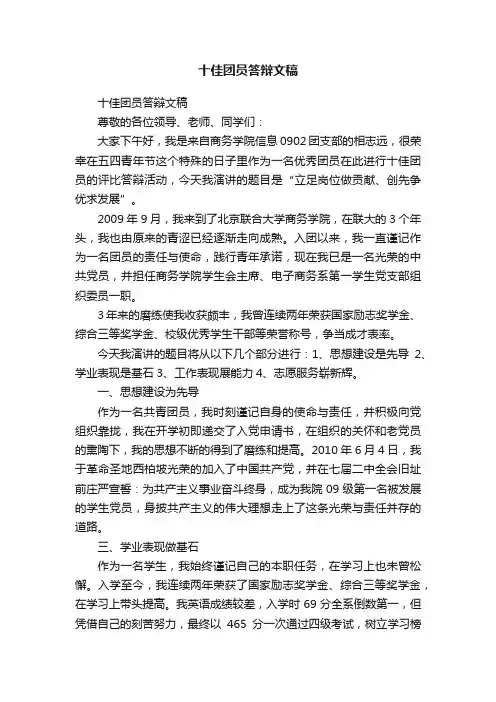 十佳团员答辩文稿

十佳团员答辩文稿

尊敬的各位领导、老师、同学们：

大家下午好，我是来自商务学院信息 0902 团支部的相志远，很荣幸在五四青年节这个特殊的日子里作为一名优秀团员在此进行十佳团员的评比答辩活动，今天我演讲的题目是“立足岗位做贡献、创先争优求发展”。

2009 年 9 月，我来到了北京联合大学商务学院，在联大的 3 个年头，我也由原来的青涩已经逐渐走向成熟。入团以来，我一直谨记作为一名团员的责任与使命，践行青年承诺，现在我已是一名光荣的中共党员，并担任商务学院学生会主席、电子商务系第一学生党支部组织委员一职。

3 年来的磨练使我收获颇丰，我曾连续两年荣获国家励志奖学金、综合三等奖学金、校级优秀学生干部等荣誉称号，争当成才表率。

今天我演讲的题目将从以下几个部分进行：1、思想建设是先导 2、学业表现是基石 3、工作表现展能力 4、志愿服务崭新辉。

一、思想建设为先导

作为一名共青团员，我时刻谨记自身的使命与责任，并积极向党组织靠拢，我在开学初即递交了入党申请书，在组织的关怀和老党员的熏陶下，我的思想不断的得到了磨练和提高。2010 年 6 月 4 日，我于革命圣地西柏坡光荣的加入了中国共产党，并在七届二中全会旧址前庄严宣誓：为共产主义事业奋斗终身，成为我院 09 级第一名被发展的学生党员，身披共产主义的伟大理想走上了这条光荣与责任并存的道路。

三、学业表现做基石

作为一名学生，我始终谨记自己的本职任务，在学习上也未曾松懈。入学至今，我连续两年荣获了国家励志奖学金、综合三等奖学金，在学习上带头提高。我英语成绩较差，入学时 69 分全系倒数第一，但凭借自己的刻苦努力，最终以 465 分一次通过四级考试，树立学习榜